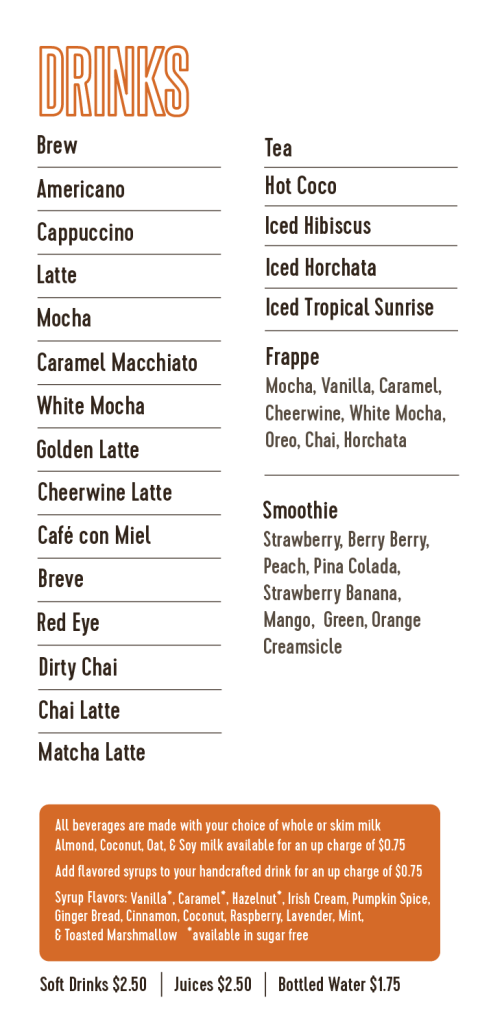 DRINKS

Brew

Americano

Cappuccino

Latte

Mocha

Caramel Macchiato

White Mocha

Golden Latte

Cheerwine Latte

Café con Miel

Breve

Red Eye

Dirty Chai

Chai Latte

Matcha Latte

Tea

Hot Coco

Iced Hibiscus

Iced Horchata

Iced Tropical Sunrise

Frappe
Mocha, Vanilla, Caramel, Cheerwine, White Mocha, Oreo, Chai, Horchata

Smoothie
Strawberry, Berry Berry, Peach, Pina Colada, Strawberry Banana, Mango, Green, Orange Creamsicle

All beverages are made with your choice of whole or skim milk
Almond, Coconut, Oat, & Soy milk available for an up charge of $0.75

Add flavored syrups to your handcrafted drink for an up charge of $0.75

Syrup Flavors: Vanilla*, Caramel*, Hazelnut*, Irish Cream, Pumpkin Spice, Ginger Bread, Cinnamon, Coconut, Raspberry, Lavender, Mint, & Toasted Marshmallow *available in sugar free

Soft Drinks $2.50 | Juices $2.50 | Bottled Water $1.75